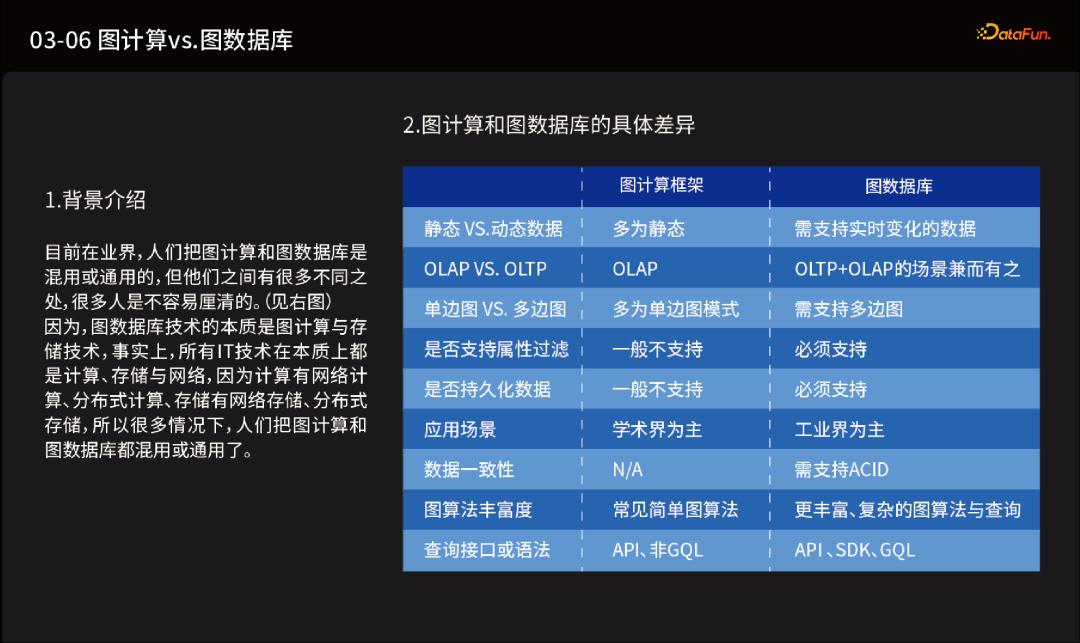 03-06 图计算vs.图数据库

DataFun.

1.背景介绍

目前在业界，人们把图计算和图数据库是混用或通用的，但他们之间有很多不同之处，很多人是不容易厘清的。(见右图)
因为，图数据库技术的本质是图计算与存储技术，事实上，所有IT技术在本质上都是计算、存储与网络，因为计算有网络计算、分布式计算、存储有网络存储、分布式存储，所以很多情况下，人们把图计算和图数据库都混用或通用了。

2.图计算和图数据库的具体差异

| | 图计算框架 | 图数据库 |
|---|---|---|
| 静态 VS.动态数据 | 多为静态 | 需支持实时变化的数据 |
| OLAP VS. OLTP | OLAP | OLTP+OLAP的场景兼而有之 |
| 单边图 VS. 多边图 | 多为单边图模式 | 需支持多边图 |
| 是否支持属性过滤 | 一般不支持 | 必须支持 |
| 是否持久化数据 | 一般不支持 | 必须支持 |
| 应用场景 | 学术界为主 | 工业界为主 |
| 数据一致性 | N/A | 需支持ACID |
| 图算法丰富度 | 常见简单图算法 | 更丰富、复杂的图算法与查询 |
| 查询接口或语法 | API、非GQL | API 、SDK、GQL |